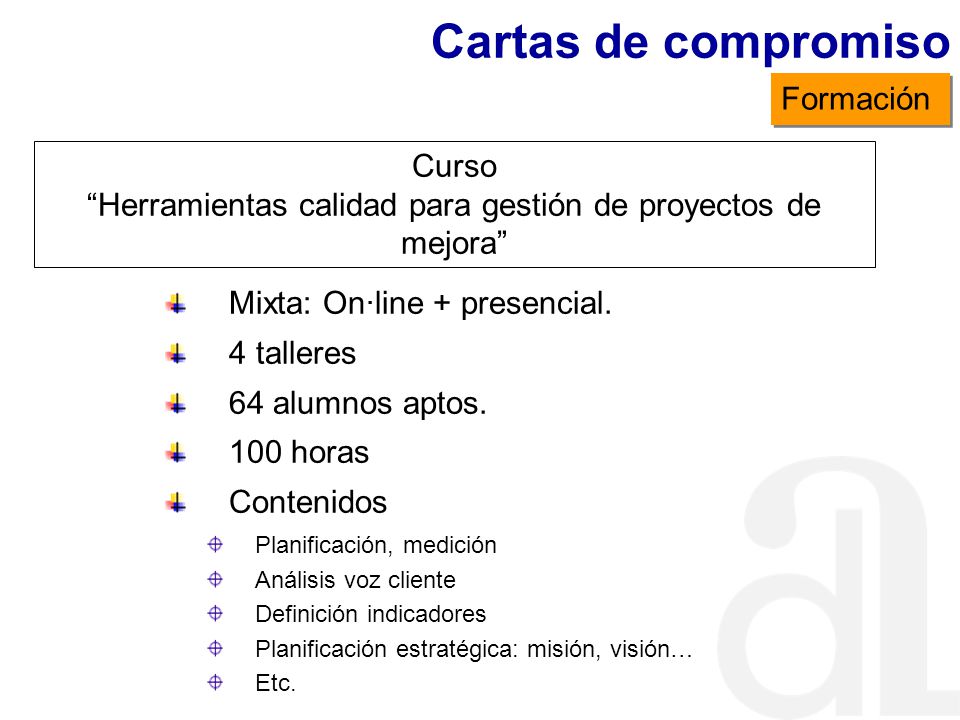 Cartas de compromiso

Formación

Curso
“Herramientas calidad para gestión de proyectos de mejora”

Mixta: On·line + presencial.

4 talleres

64 alumnos aptos.

100 horas

Contenidos

Planificación, medición

Análisis voz cliente

Definición indicadores

Planificación estratégica: misión, visión…

Etc.